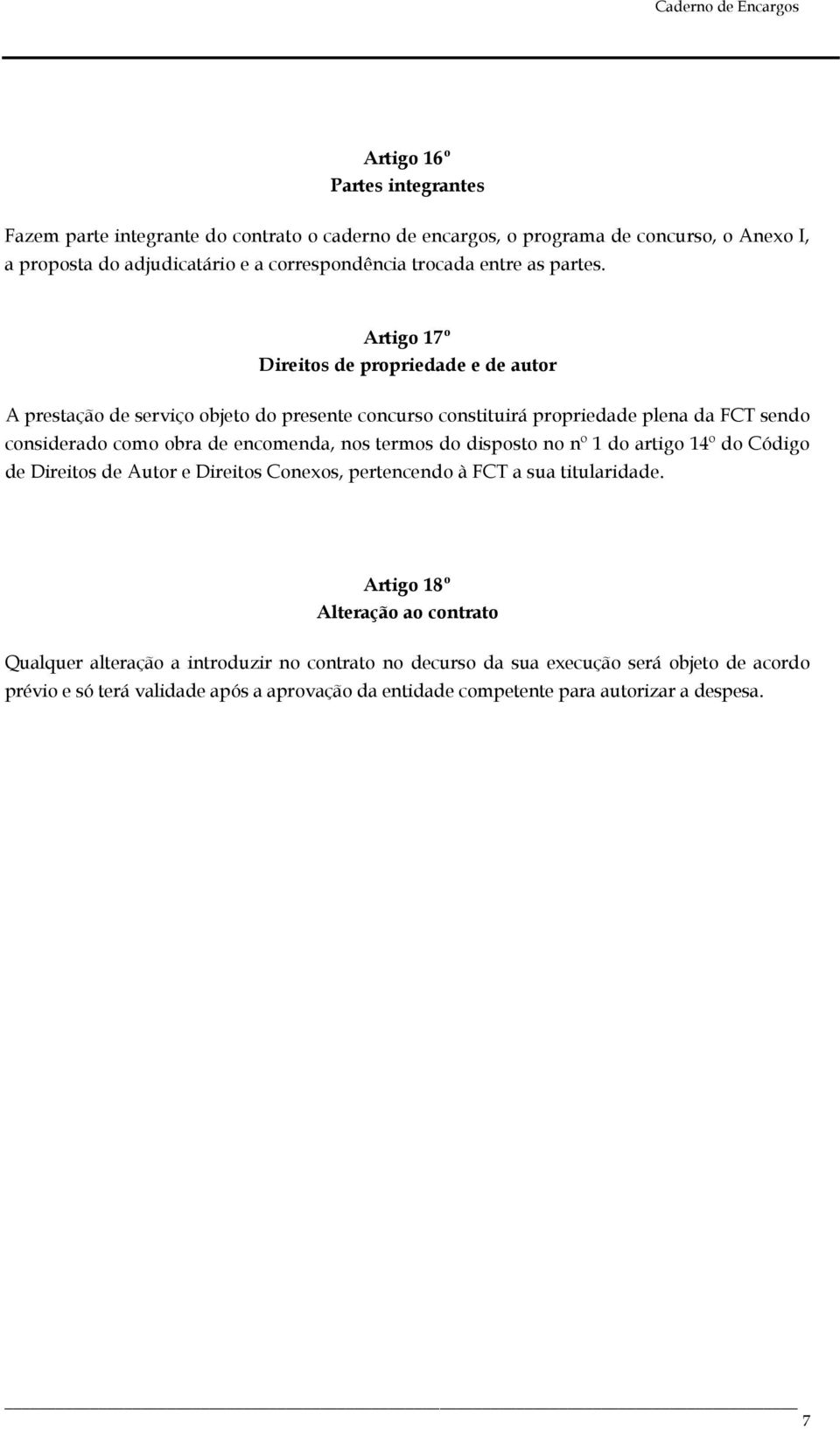 Caderno de Encargos

Artigo 16º
Partes integrantes

Fazem parte integrante do contrato o caderno de encargos, o programa de concurso, o Anexo I, a proposta do adjudicatário e a correspondência trocada entre as partes.

Artigo 17º
Direitos de propriedade e de autor

A prestação de serviço objeto do presente concurso constituirá propriedade plena da FCT sendo considerado como obra de encomenda, nos termos do disposto no nº 1 do artigo 14º do Código de Direitos de Autor e Direitos Conexos, pertencendo à FCT a sua titularidade.

Artigo 18º
Alteração ao contrato

Qualquer alteração a introduzir no contrato no decurso da sua execução será objeto de acordo prévio e só terá validade após a aprovação da entidade competente para autorizar a despesa.

7